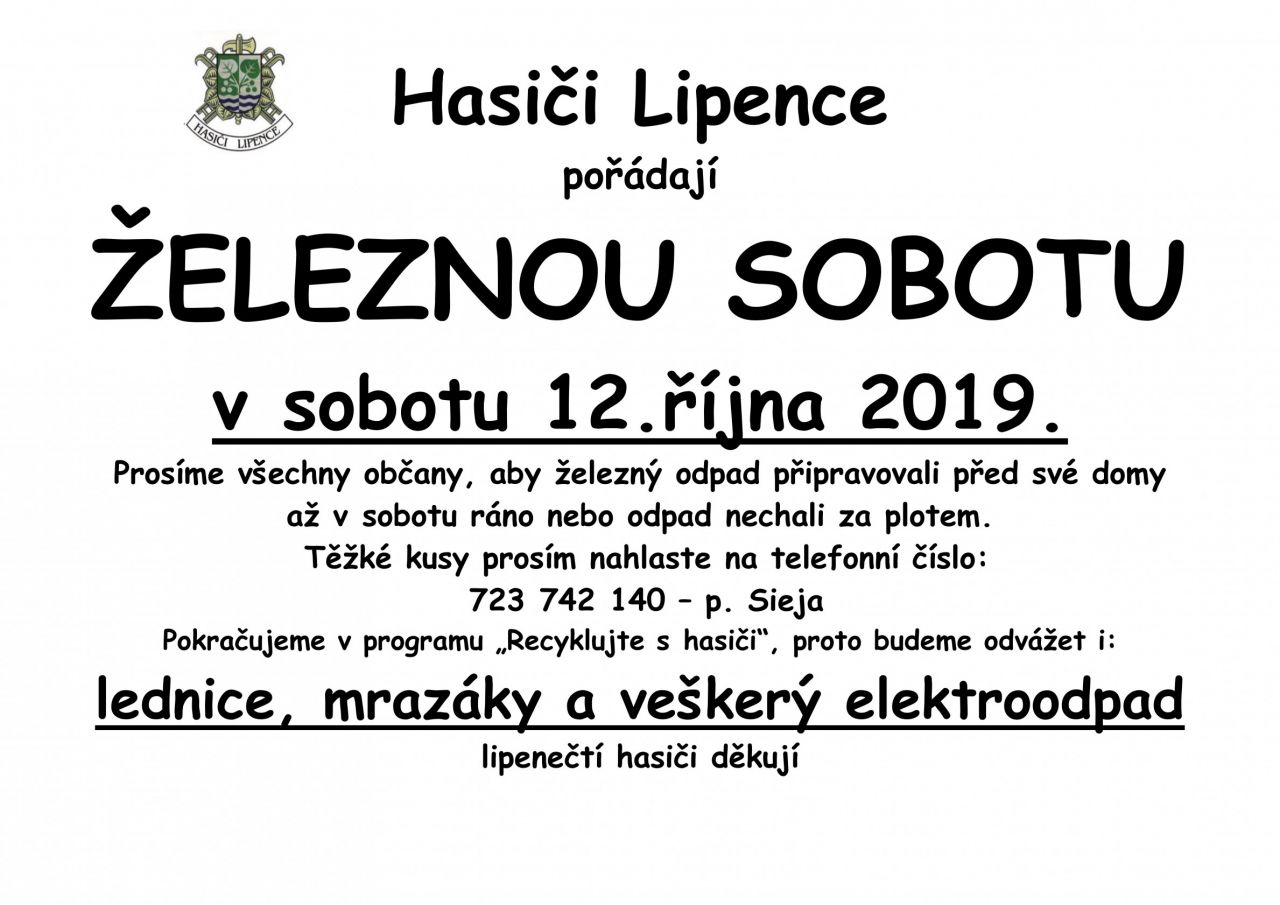 HASIČI LIPENCE

Hasiči Lipence

pořádají

ŽELEZNOU SOBOTU

v sobotu 12.října 2019.

Prosíme všechny občany, aby železný odpad připravovali před své domy až v sobotu ráno nebo odpad nechali za plotem.

Těžké kusy prosím nahlaste na telefonní číslo:

723 742 140 – p. Sieja

Pokračujeme v programu „Recyklujte s hasiči“, proto budeme odvážet i:

lednice, mrazáky a veškerý elektroodpad

lipenečtí hasiči děkují